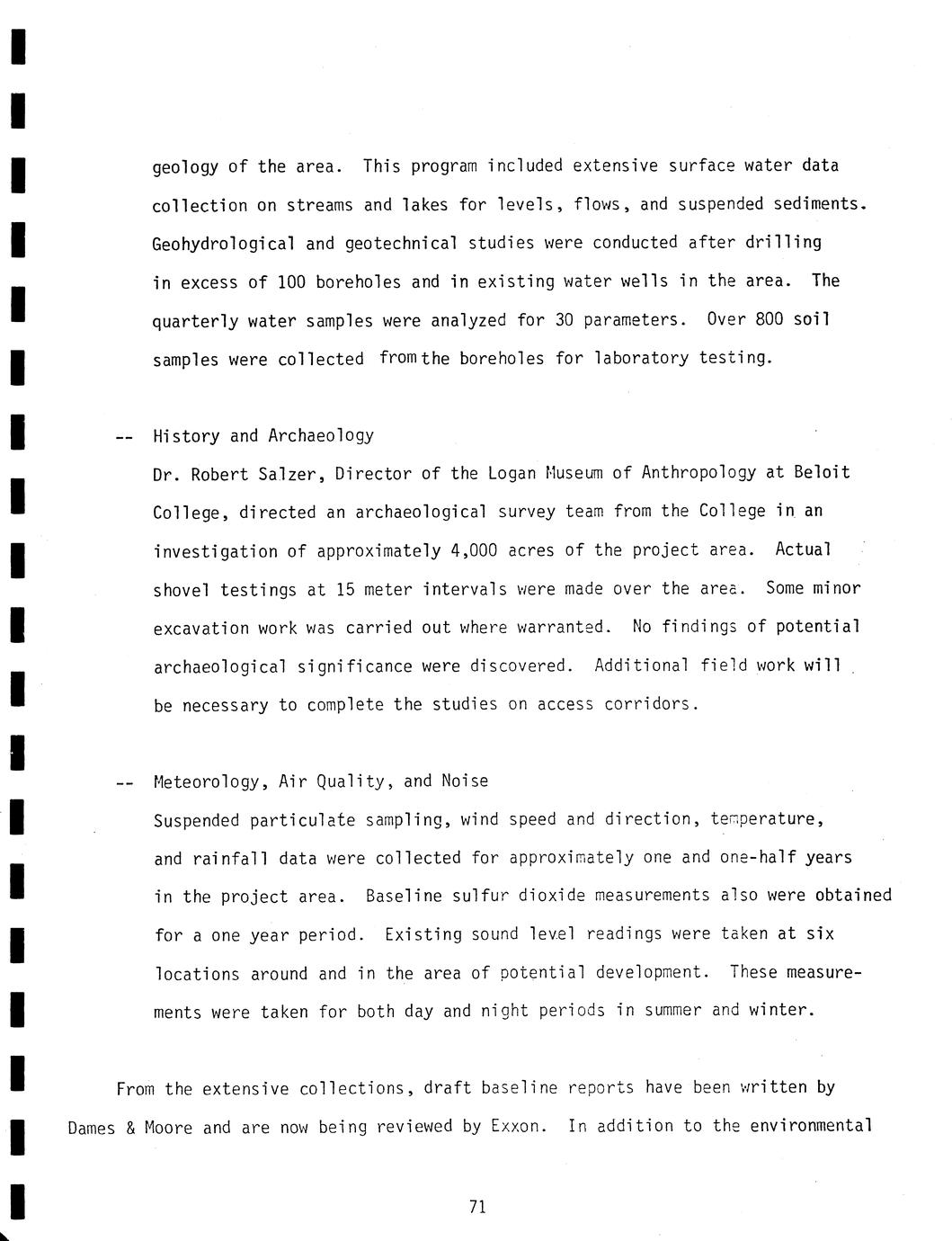 geology of the area. This program included extensive surface water data collection on streams and lakes for levels, flows, and suspended sediments. Geohydrological and geotechnical studies were conducted after drilling in excess of 100 boreholes and in existing water wells in the area. The quarterly water samples were analyzed for 30 parameters. Over 800 soil samples were collected from the boreholes for laboratory testing.

-- History and Archaeology
Dr. Robert Salzer, Director of the Logan Museum of Anthropology at Beloit College, directed an archaeological survey team from the College in an investigation of approximately 4,000 acres of the project area. Actual shovel testings at 15 meter intervals were made over the area. Some minor excavation work was carried out where warranted. No findings of potential archaeological significance were discovered. Additional field work will be necessary to complete the studies on access corridors.

-- Meteorology, Air Quality, and Noise
Suspended particulate sampling, wind speed and direction, temperature, and rainfall data were collected for approximately one and one-half years in the project area. Baseline sulfur dioxide measurements also were obtained for a one year period. Existing sound level readings were taken at six locations around and in the area of potential development. These measurements were taken for both day and night periods in summer and winter.

From the extensive collections, draft baseline reports have been written by Dames & Moore and are now being reviewed by Exxon. In addition to the environmental

71